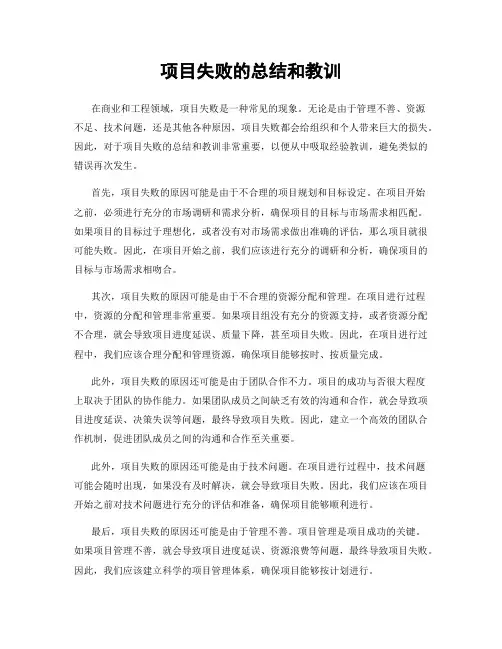 项目失败的总结和教训

在商业和工程领域，项目失败是一种常见的现象。无论是由于管理不善、资源不足、技术问题，还是其他各种原因，项目失败都会给组织和个人带来巨大的损失。因此，对于项目失败的总结和教训非常重要，以便从中吸取经验教训，避免类似的错误再次发生。

首先，项目失败的原因可能是由于不合理的项目规划和目标设定。在项目开始之前，必须进行充分的市场调研和需求分析，确保项目的目标与市场需求相匹配。如果项目的目标过于理想化，或者没有对市场需求做出准确的评估，那么项目就很可能失败。因此，在项目开始之前，我们应该进行充分的调研和分析，确保项目的目标与市场需求相吻合。

其次，项目失败的原因可能是由于不合理的资源分配和管理。在项目进行过程中，资源的分配和管理非常重要。如果项目组没有充分的资源支持，或者资源分配不合理，就会导致项目进度延误、质量下降，甚至项目失败。因此，在项目进行过程中，我们应该合理分配和管理资源，确保项目能够按时、按质量完成。

此外，项目失败的原因还可能是由于团队合作不力。项目的成功与否很大程度上取决于团队的协作能力。如果团队成员之间缺乏有效的沟通和合作，就会导致项目进度延误、决策失误等问题，最终导致项目失败。因此，建立一个高效的团队合作机制，促进团队成员之间的沟通和合作至关重要。

此外，项目失败的原因还可能是由于技术问题。在项目进行过程中，技术问题可能会随时出现，如果没有及时解决，就会导致项目失败。因此，我们应该在项目开始之前对技术问题进行充分的评估和准备，确保项目能够顺利进行。

最后，项目失败的原因还可能是由于管理不善。项目管理是项目成功的关键。如果项目管理不善，就会导致项目进度延误、资源浪费等问题，最终导致项目失败。因此，我们应该建立科学的项目管理体系，确保项目能够按计划进行。